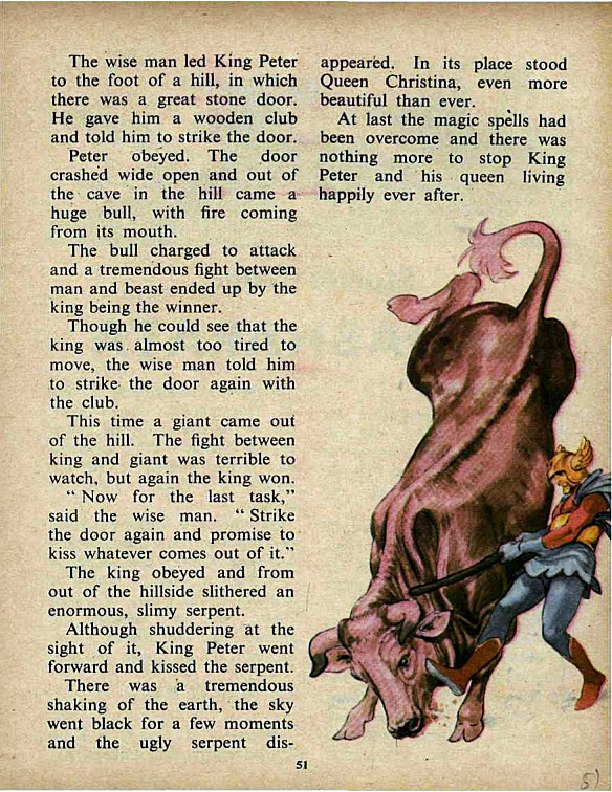 The wise man led King Peter to the foot of a hill, in which there was a great stone door. He gave him a wooden club and told him to strike the door.

Peter obeyed. The door crashed wide open and out of the cave in the hill came a huge bull, with fire coming from its mouth.

The bull charged to attack and a tremendous fight between man and beast ended up by the king being the winner.

Though he could see that the king was almost too tired to move, the wise man told him to strike the door again with the club.

This time a giant came out of the hill. The fight between king and giant was terrible to watch, but again the king won.

"Now for the last task," said the wise man. "Strike the door again and promise to kiss whatever comes out of it."

The king obeyed and from out of the hillside slithered an enormous, slimy serpent.

Although shuddering at the sight of it, King Peter went forward and kissed the serpent.

There was a tremendous shaking of the earth, the sky went black for a few moments and the ugly serpent disappeared. In its place stood Queen Christina, even more beautiful than ever.

At last the magic spells had been overcome and there was nothing more to stop King Peter and his queen living happily ever after.

51

51